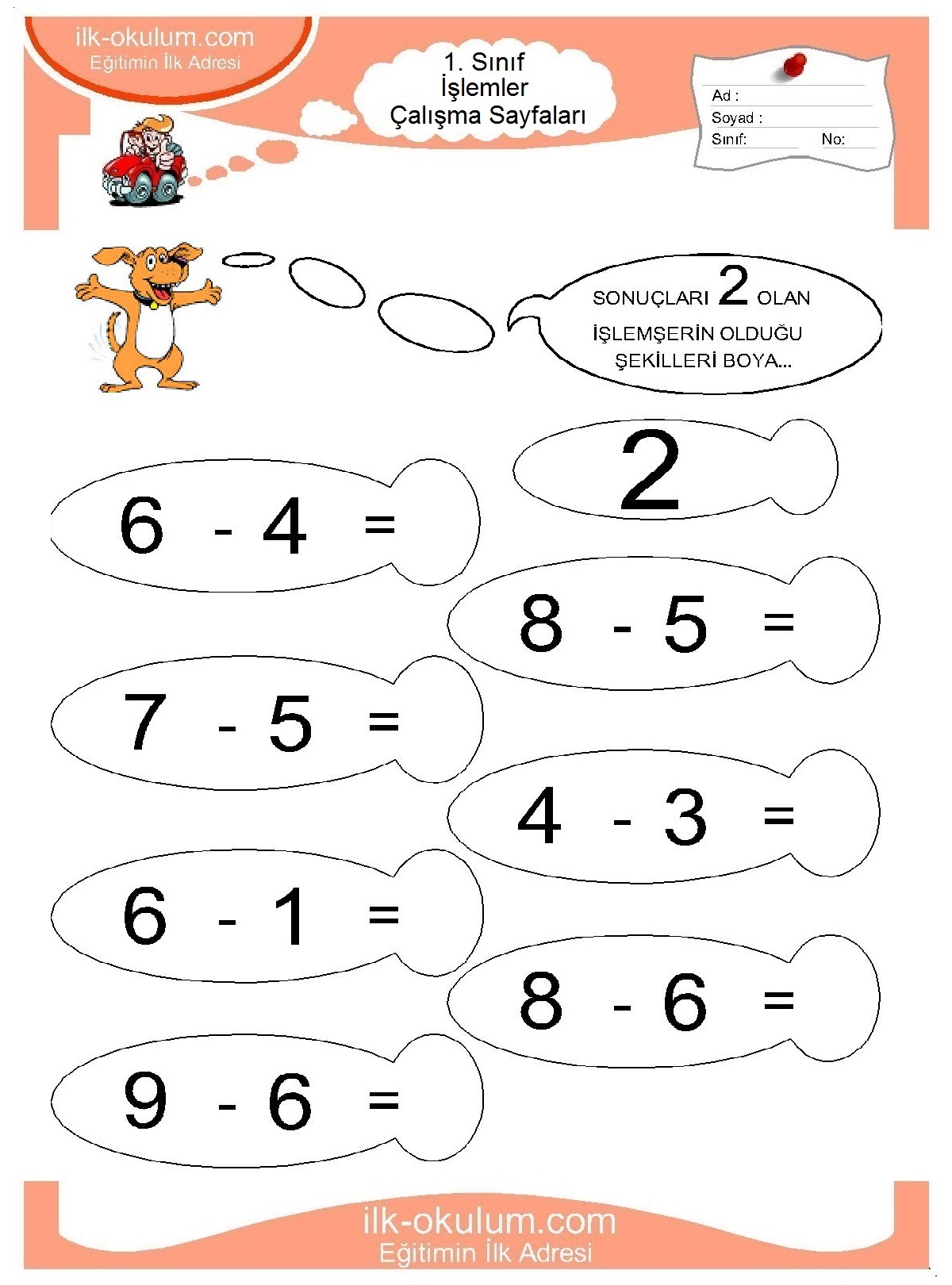 ilk-okulum.com
Eğitimin İlk Adresi

1. Sınıf
İşlemler
Çalışma Sayfaları

Ad :
Soyad :
Sınıf: No:

SONUÇLARI 2 OLAN İŞLEMŞERİN OLDUĞU ŞEKİLLERİ BOYA...

2

6 - 4 =

8 - 5 =

7 - 5 =

4 - 3 =

6 - 1 =

8 - 6 =

9 - 6 =

ilk-okulum.com
Eğitimin İlk Adresi